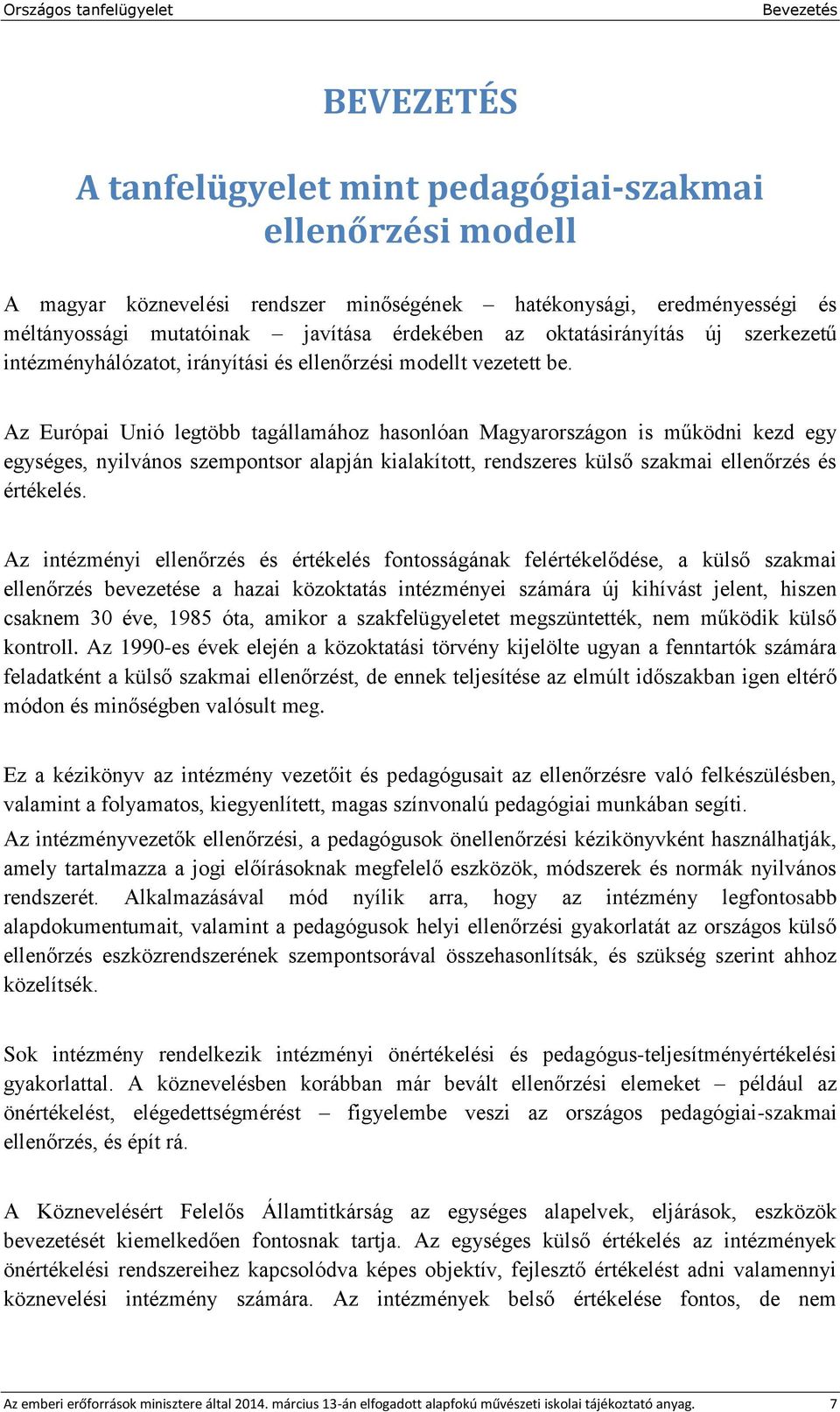 Országos tanfelügyelet Bevezetés

BEVEZETÉS

A tanfelügyelet mint pedagógiai-szakmai ellenőrzési modell

A magyar köznevelési rendszer minőségének – hatékonysági, eredményességi és méltányossági mutatóinak – javítása érdekében az oktatásirányítás új szerkezetű intézményhálózatot, irányítási és ellenőrzési modellt vezetett be.

Az Európai Unió legtöbb tagállamához hasonlóan Magyarországon is működni kezd egy egységes, nyilvános szempontsor alapján kialakított, rendszeres külső szakmai ellenőrzés és értékelés.

Az intézményi ellenőrzés és értékelés fontosságának felértékelődése, a külső szakmai ellenőrzés bevezetése a hazai közoktatás intézményei számára új kihívást jelent, hiszen csaknem 30 éve, 1985 óta, amikor a szakfelügyeletet megszüntették, nem működik külső kontroll. Az 1990-es évek elején a közoktatási törvény kijelölte ugyan a fenntartók számára feladatként a külső szakmai ellenőrzést, de ennek teljesítése az elmúlt időszakban igen eltérő módon és minőségben valósult meg.

Ez a kézikönyv az intézmény vezetőit és pedagógusait az ellenőrzésre való felkészülésben, valamint a folyamatos, kiegyenlített, magas színvonalú pedagógiai munkában segíti.

Az intézményvezetők ellenőrzési, a pedagógusok önellenőrzési kézikönyvként használhatják, amely tartalmazza a jogi előírásoknak megfelelő eszközök, módszerek és normák nyilvános rendszerét. Alkalmazásával mód nyílik arra, hogy az intézmény legfontosabb alapdokumentumait, valamint a pedagógusok helyi ellenőrzési gyakorlatát az országos külső ellenőrzés eszközrendszerének szempontsorával összehasonlítsák, és szükség szerint ahhoz közelítsék.

Sok intézmény rendelkezik intézményi önértékelési és pedagógus-teljesítményértékelési gyakorlattal. A köznevelésben korábban már bevált ellenőrzési elemeket – például az önértékelést, elégedettségmérést – figyelembe veszi az országos pedagógiai-szakmai ellenőrzés, és épít rá.

A Köznevelésért Felelős Államtitkárság az egységes alapelvek, eljárások, eszközök bevezetését kiemelkedően fontosnak tartja. Az egységes külső értékelés az intézmények önértékelési rendszereihez kapcsolódva képes objektív, fejlesztő értékelést adni valamennyi köznevelési intézmény számára. Az intézmények belső értékelése fontos, de nem

Az emberi erőforrások minisztere által 2014. március 13-án elfogadott alapfokú művészeti iskolai tájékoztató anyag. 7